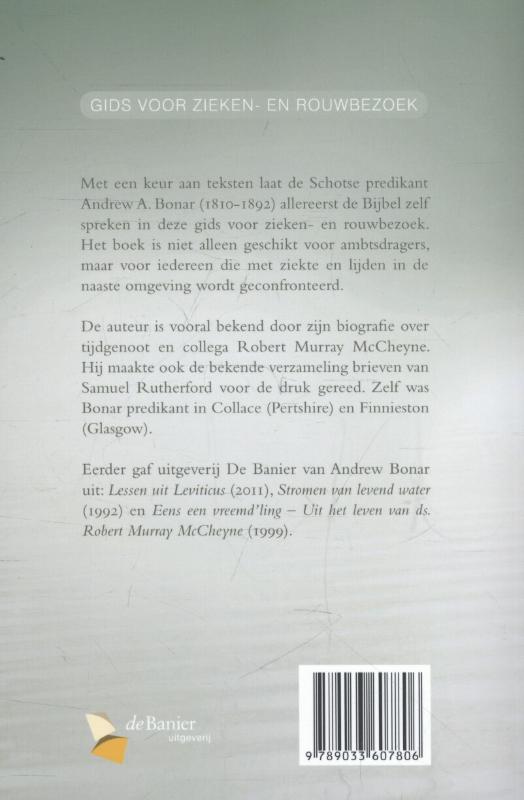 GIDS VOOR ZIEKEN- EN ROUWBEZOEK

Met een keur aan teksten laat de Schotse predikant Andrew A. Bonar (1810-1892) allereerst de Bijbel zelf spreken in deze gids voor zieken- en rouwbezoek. Het boek is niet alleen geschikt voor ambtsdragers, maar voor iedereen die met ziekte en lijden in de naaste omgeving wordt geconfronteerd.

De auteur is vooral bekend door zijn biografie over tijdgenoot en collega Robert Murray McCheyne. Hij maakte ook de bekende verzameling brieven van Samuel Rutherford voor de druk gereed. Zelf was Bonar predikant in Collace (Pertshire) en Finnieston (Glasgow).

Eerder gaf uitgeverij De Banier van Andrew Bonar uit: Lessen uit Leviticus (2011), Stromen van levend water (1992) en Eens een vreemd'ling – Uit het leven van ds. Robert Murray McCheyne (1999).

de Banier
uitgeverij

9 789033 607806